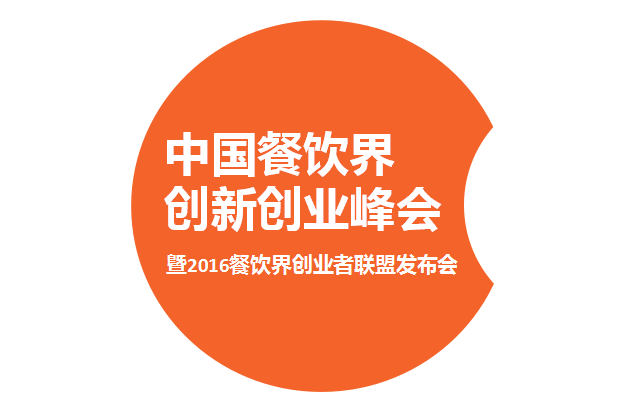 中国餐饮界
创新创业峰会

暨2016餐饮界创业者联盟发布会